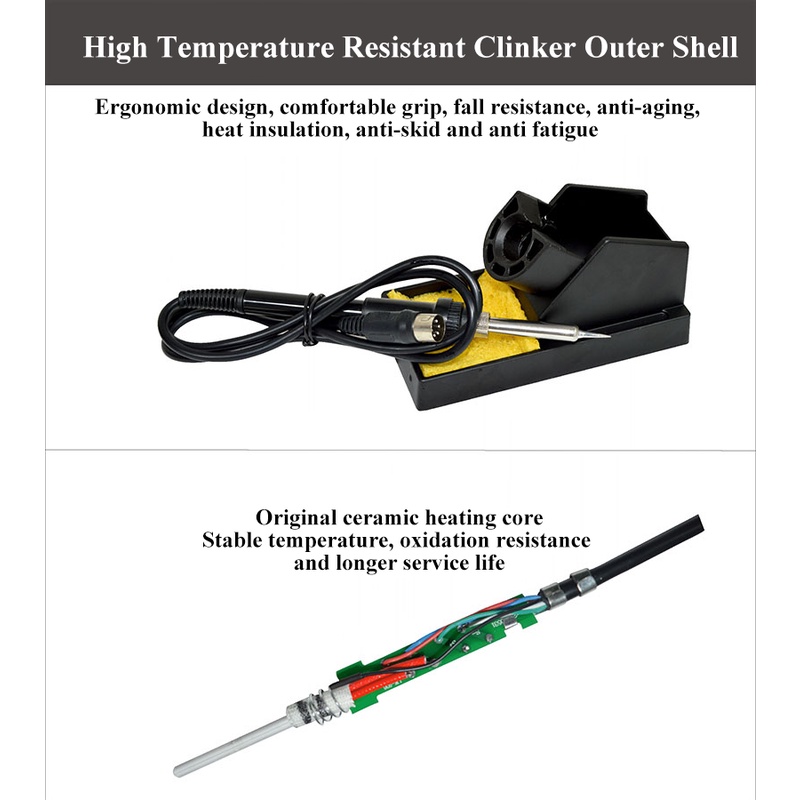 High Temperature Resistant Clinker Outer Shell

Ergonomic design, comfortable grip, fall resistance, anti-aging, heat insulation, anti-skid and anti fatigue

Original ceramic heating core
Stable temperature, oxidation resistance
and longer service life